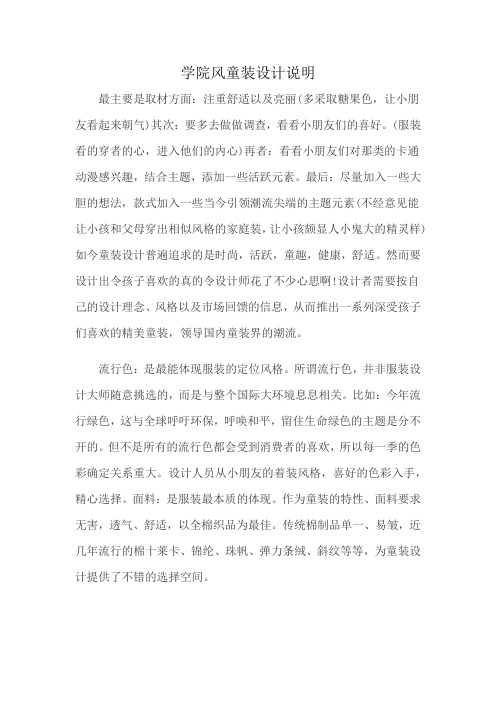 学院风童装设计说明

最主要是取材方面：注重舒适以及亮丽(多采取糖果色，让小朋友看起来朝气)其次：要多去做做调查，看看小朋友们的喜好。(服装看的穿者的心，进入他们的内心)再者：看看小朋友们对那类的卡通动漫感兴趣，结合主题，添加一些活跃元素。最后：尽量加入一些大胆的想法，款式加入一些当今引领潮流尖端的主题元素(不经意见能让小孩和父母穿出相似风格的家庭装，让小孩颇显人小鬼大的精灵样)如今童装设计普遍追求的是时尚，活跃，童趣，健康，舒适。然而要设计出令孩子喜欢的真的令设计师花了不少心思啊!设计者需要按自己的设计理念、风格以及市场回馈的信息，从而推出一系列深受孩子们喜欢的精美童装，领导国内童装界的潮流。

流行色：是最能体现服装的定位风格。所谓流行色，并非服装设计大师随意挑选的，而是与整个国际大环境息息相关。比如：今年流行绿色，这与全球呼吁环保，呼唤和平，留住生命绿色的主题是分不开的。但不是所有的流行色都会受到消费者的喜欢，所以每一季的色彩确定关系重大。设计人员从小朋友的着装风格，喜好的色彩入手，精心选择。面料：是服装最本质的体现。作为童装的特性、面料要求无害，透气、舒适，以全棉织品为最佳。传统棉制品单一、易皱，近几年流行的棉十莱卡、锦纶、珠帆、弹力条绒、斜纹等等，为童装设计提供了不错的选择空间。